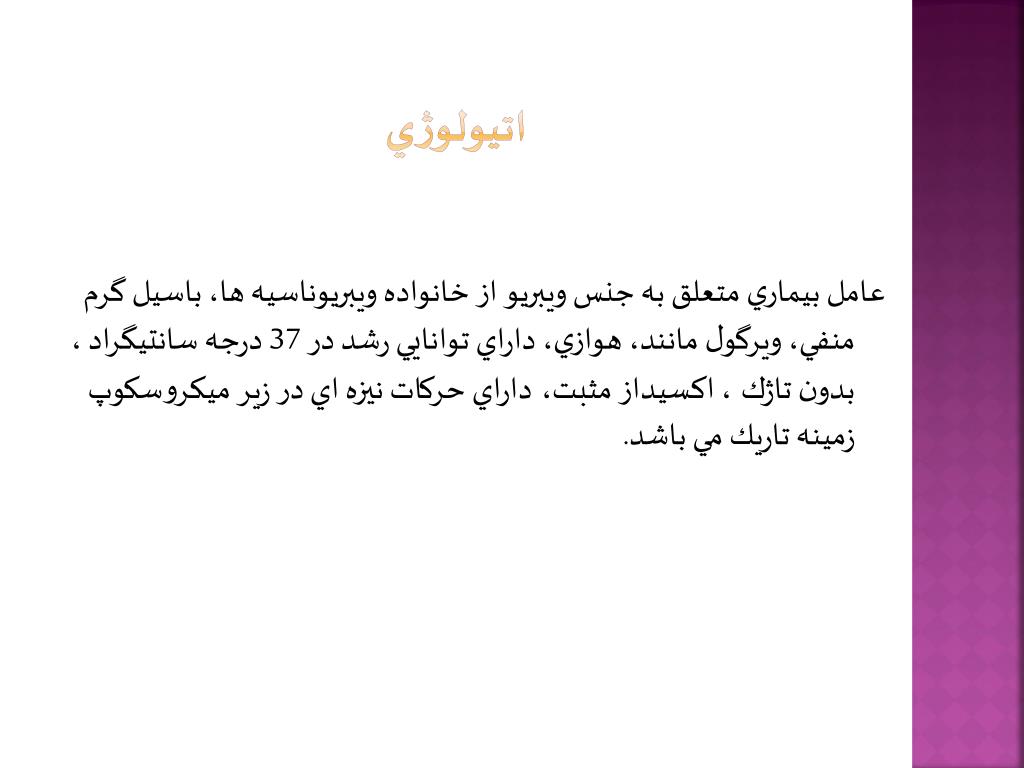 اتيولوژي

عامل بيماري متعلق به جنس ويبريو از خانواده ويبريوناسيه ها، باسيل گرم منفي، ويرگول مانند، هوازي، داراي توانايي رشد در 37 درجه سانتيگراد ، بدون تاژك ، اكسيداز مثبت، داراي حركات نيزه اي در زير ميكروسكوپ زمينه تاريك مي باشد.